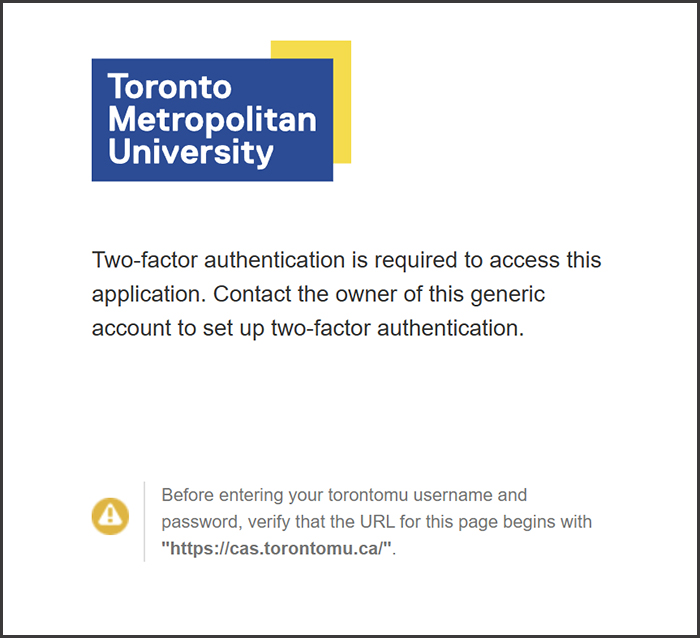 Toronto Metropolitan University

Two-factor authentication is required to access this application. Contact the owner of this generic account to set up two-factor authentication.

Before entering your torontomu username and password, verify that the URL for this page begins with "https://cas.torontomu.ca/".